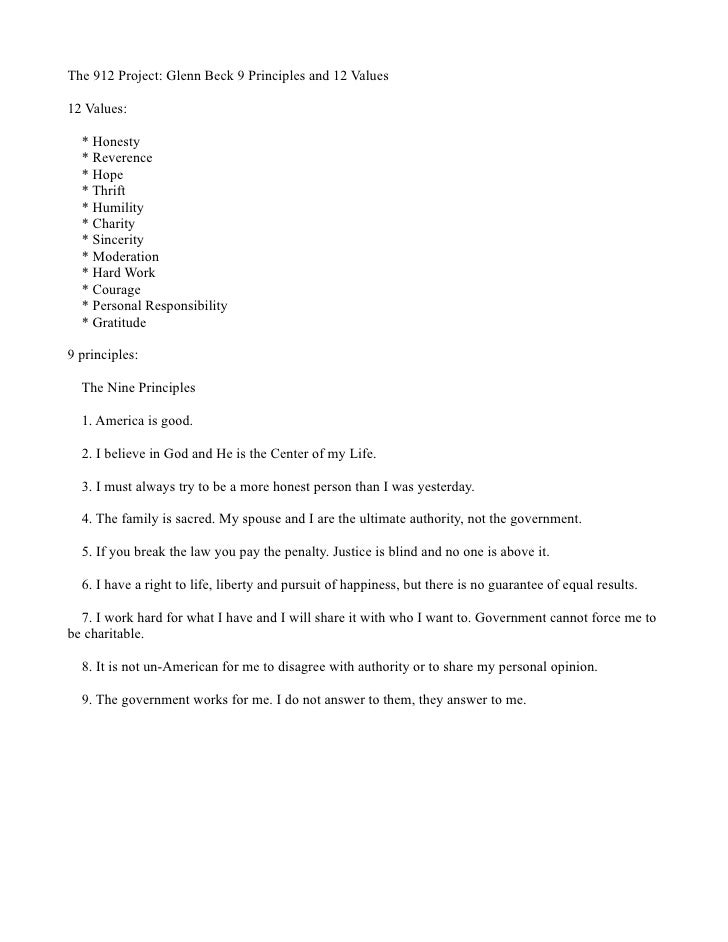 The 912 Project: Glenn Beck 9 Principles and 12 Values

12 Values:

* Honesty
* Reverence
* Hope
* Thrift
* Humility
* Charity
* Sincerity
* Moderation
* Hard Work
* Courage
* Personal Responsibility
* Gratitude

9 principles:

The Nine Principles

1. America is good.

2. I believe in God and He is the Center of my Life.

3. I must always try to be a more honest person than I was yesterday.

4. The family is sacred. My spouse and I are the ultimate authority, not the government.

5. If you break the law you pay the penalty. Justice is blind and no one is above it.

6. I have a right to life, liberty and pursuit of happiness, but there is no guarantee of equal results.

7. I work hard for what I have and I will share it with who I want to. Government cannot force me to be charitable.

8. It is not un-American for me to disagree with authority or to share my personal opinion.

9. The government works for me. I do not answer to them, they answer to me.